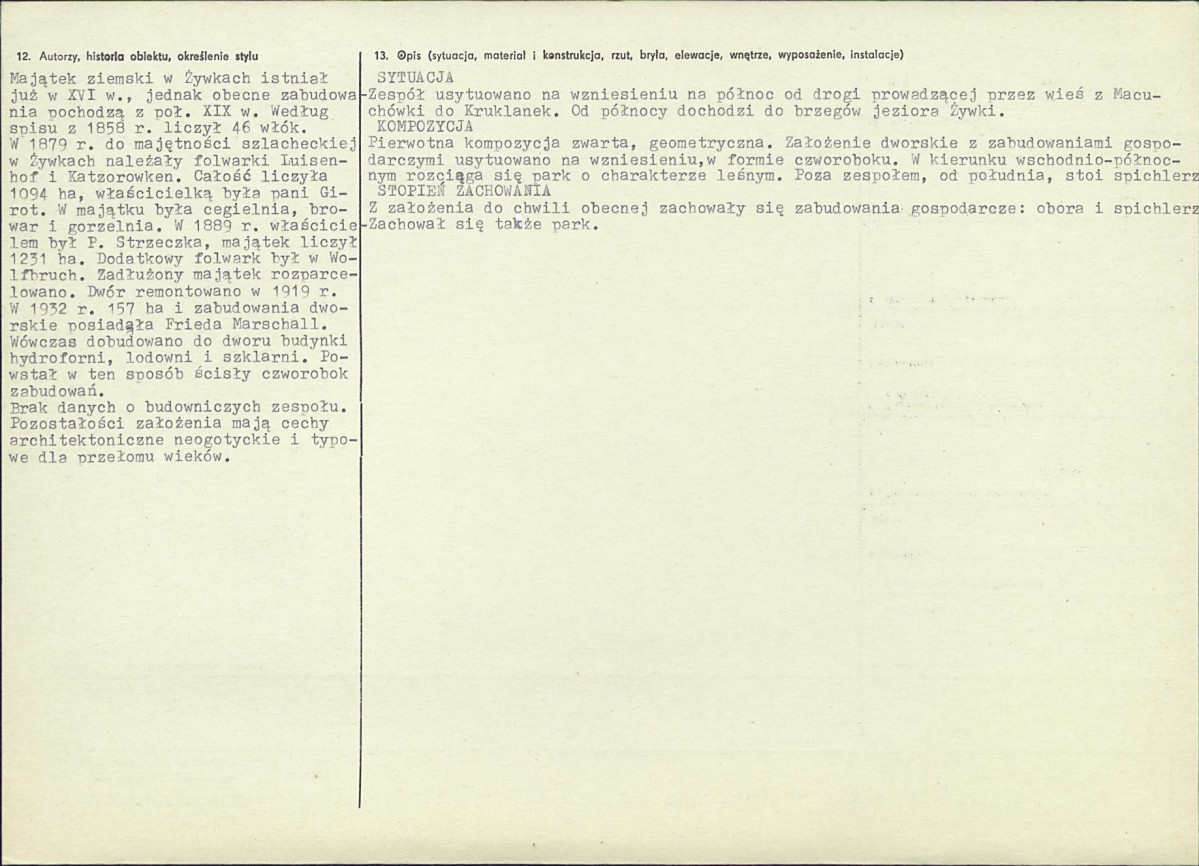 12. Autorzy, historia obiektu, określenie stylu

Majątek ziemski w Żywkach istniał już w XVI w., jednak obecne zabudowania pochodzą z poł. XIX w. Według spisu z 1858 r. liczył 46 włók.
W 1879 r. do majętności szlacheckiej w Żywkach należały folwarki Luisenhof i Katzorowken. Całość liczyła 1094 ha, właścicielką była pani Girot. W majątku była cegielnia, browar i gorzelnia. W 1889 r. właścicielem był P. Strzeczka, majątek liczył 1231 ha. Dodatkowy folwark był w Wolfbruch. Zadłużony majątek rozparcelowano. Dwór remontowano w 1919 r.
W 1932 r. 157 ha i zabudowania dworskie posiadała Frieda Marschall. Wówczas dobudowano do dworu budynki hydroforni, lodowni i szklarni. Powstał w ten sposób ścisły czworobok zabudowań.
Brak danych o budowniczych zespołu. Pozostałości założenia mają cechy architektoniczne neogotyckie i typowe dla przełomu wieków.

13. Opis (sytuacja, materiał i konstrukcja, rzut, bryła, elewacje, wnętrze, wyposażenie, instalacje)

SYTUACJA
Zespół usytuowano na wzniesieniu na północ od drogi prowadzącej przez wieś z Macuchówki do Kruklanek. Od północy dochodzi do brzegów jeziora Żywki.
KOMPOZYCJA
Pierwotna kompozycja zwarta, geometryczna. Założenie dworskie z zabudowaniami gospodarczymi usytuowano na wzniesieniu,w formie czworoboku. W kierunku wschodnio-północnym rozciąga się park o charakterze leśnym. Poza zespołem, od południa, stoi spichlerz
STOPIEŃ ZACHOWANIA
Z założenia do chwili obecnej zachowały się zabudowania gospodarcze: obora i spichlerz Zachował się także park.